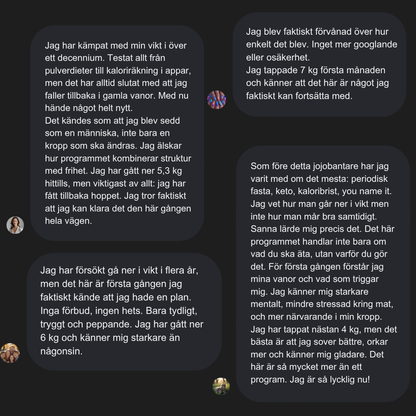 Jag har kämpat med min vikt i över ett decennium. Testat allt från pulverdieter till kaloriräkning i appar, men det har alltid slutat med att jag faller tillbaka i gamla vanor. Med nu hände något helt nytt.
Det kändes som att jag blev sedd som en människa, inte bara en kropp som ska ändras. Jag älskar hur programmet kombinerar struktur med frihet. Jag har gått ner 5,3 kg hittills, men viktigast av allt: jag har fått tillbaka hoppet. Jag tror faktiskt att jag kan klara det den här gången hela vägen.

Jag har försökt gå ner i vikt i flera år, men det här är första gången jag faktiskt kände att jag hade en plan. Inga förbud, ingen hets. Bara tydligt, tryggt och peppande. Jag har gått ner 6 kg och känner mig starkare än någonsin.

Jag blev faktiskt förvånad över hur enkelt det blev. Inget mer googlande eller osäkerhet.
Jag tappade 7 kg första månaden och känner att det här är något jag faktiskt kan fortsätta med.

Som före detta jojobantare har jag varit med om det mesta: periodisk fasta, keto, kaloribrist, you name it. Jag vet hur man går ner i vikt men inte hur man mår bra samtidigt. Sanna lärde mig precis det. Det här programmet handlar inte bara om vad du ska äta, utan varför du gör det. För första gången förstår jag mina vanor och vad som triggar mig. Jag känner mig starkare mentalt, mindre stressad kring mat, och mer närvarande i min kropp. Jag har tappat nästan 4 kg, men det bästa är att jag sover bättre, orkar mer och känner mig gladare. Det här är så mycket mer än ett program. Jag är så lycklig nu!